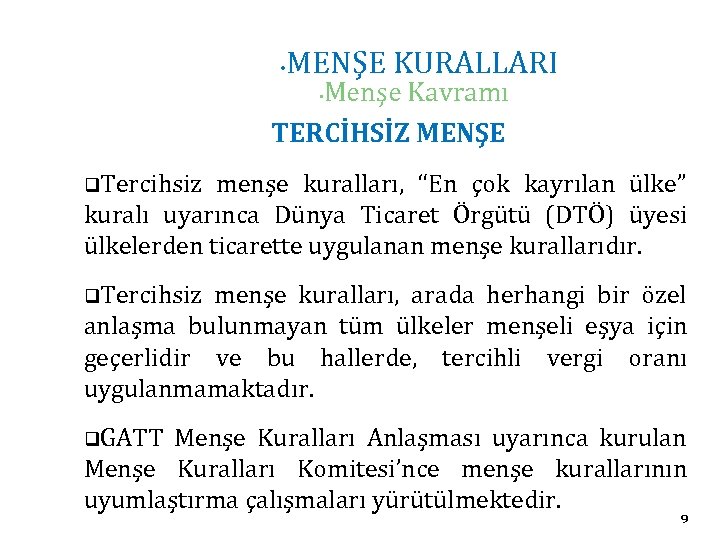 •MENŞE KURALLARI
•Menşe Kavramı
TERCİHSİZ MENŞE

❑Tercihsiz menşe kuralları, “En çok kayrılan ülke” kuralı uyarınca Dünya Ticaret Örgütü (DTÖ) üyesi ülkelerden ticarette uygulanan menşe kurallarıdır.

❑Tercihsiz menşe kuralları, arada herhangi bir özel anlaşma bulunmayan tüm ülkeler menşeli eşya için geçerlidir ve bu hallerde, tercihli vergi oranı uygulanmamaktadır.

❑GATT Menşe Kuralları Anlaşması uyarınca kurulan Menşe Kuralları Komitesi’nce menşe kurallarının uyumlaştırma çalışmaları yürütülmektedir.

9